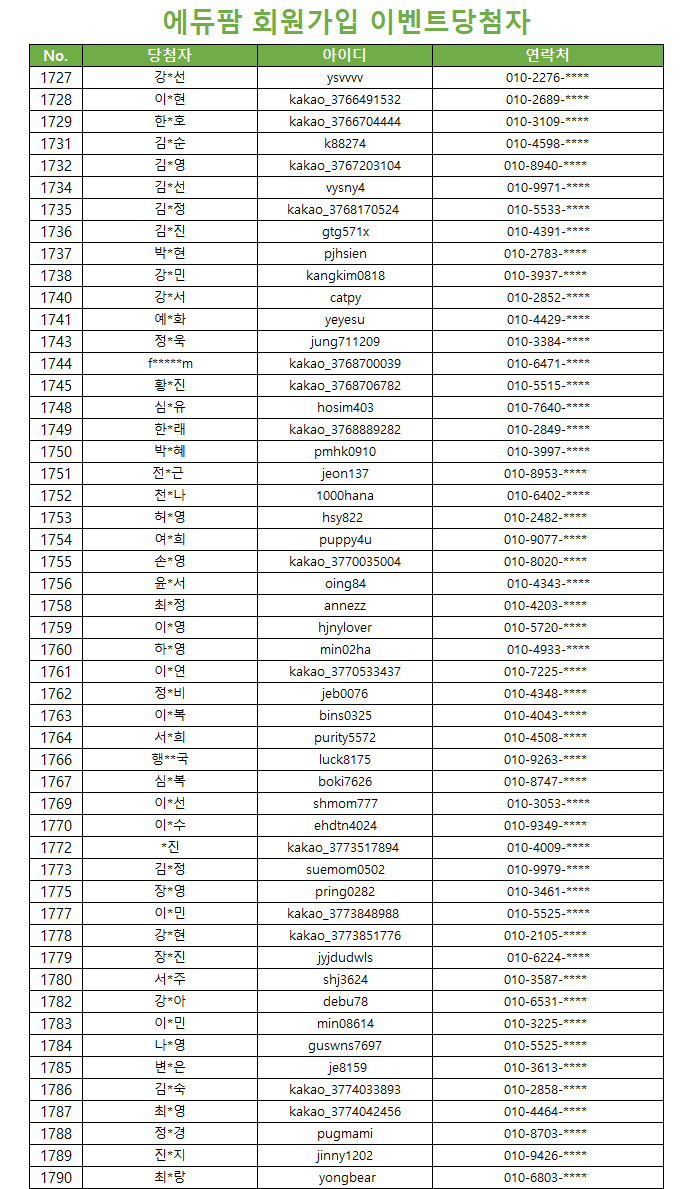 에듀팜 회원가입 이벤트당첨자

| No. | 당첨자 | 아이디 | 연락처 |
|---|---|---|---|
| 1727 | 강*선 | ysvvvv | 010-2276-**** |
| 1728 | 이*현 | kakao_3766491532 | 010-2689-**** |
| 1729 | 한*호 | kakao_3766704444 | 010-3109-**** |
| 1731 | 김*순 | k88274 | 010-4598-**** |
| 1732 | 김*영 | kakao_3767203104 | 010-8940-**** |
| 1734 | 김*선 | vysny4 | 010-9971-**** |
| 1735 | 김*정 | kakao_3768170524 | 010-5533-**** |
| 1736 | 김*진 | gtg571x | 010-4391-**** |
| 1737 | 박*현 | pjhsien | 010-2783-**** |
| 1738 | 강*민 | kangkim0818 | 010-3937-**** |
| 1740 | 강*서 | catpy | 010-2852-**** |
| 1741 | 예*화 | yeyesu | 010-4429-**** |
| 1743 | 정*욱 | jung711209 | 010-3384-**** |
| 1744 | f*****m | kakao_3768700039 | 010-6471-**** |
| 1745 | 황*진 | kakao_3768706782 | 010-5515-**** |
| 1748 | 심*유 | hosim403 | 010-7640-**** |
| 1749 | 한*래 | kakao_3768889282 | 010-2849-**** |
| 1750 | 박*혜 | pmhk0910 | 010-3997-**** |
| 1751 | 전*근 | jeon137 | 010-8953-**** |
| 1752 | 천*나 | 1000hana | 010-6402-**** |
| 1753 | 허*영 | hsy822 | 010-2482-**** |
| 1754 | 여*희 | puppy4u | 010-9077-**** |
| 1755 | 손*영 | kakao_3770035004 | 010-8020-**** |
| 1756 | 윤*서 | oing84 | 010-4343-**** |
| 1758 | 최*정 | annezz | 010-4203-**** |
| 1759 | 이*영 | hjnylover | 010-5720-**** |
| 1760 | 하*영 | min02ha | 010-4933-**** |
| 1761 | 이*연 | kakao_3770533437 | 010-7225-**** |
| 1762 | 정*비 | jeb0076 | 010-4348-**** |
| 1763 | 이*복 | bins0325 | 010-4043-**** |
| 1764 | 서*희 | purity5572 | 010-4508-**** |
| 1766 | 행**국 | luck8175 | 010-9263-**** |
| 1767 | 심*복 | boki7626 | 010-8747-**** |
| 1769 | 이*선 | shmom777 | 010-3053-**** |
| 1770 | 이*수 | ehdtn4024 | 010-9349-**** |
| 1772 | *진 | kakao_3773517894 | 010-4009-**** |
| 1773 | 김*정 | suemom0502 | 010-9979-**** |
| 1775 | 장*영 | pring0282 | 010-3461-**** |
| 1777 | 이*민 | kakao_3773848988 | 010-5525-**** |
| 1778 | 강*현 | kakao_3773851776 | 010-2105-**** |
| 1779 | 장*진 | jyjdudwls | 010-6224-**** |
| 1780 | 서*주 | shj3624 | 010-3587-**** |
| 1782 | 강*아 | debu78 | 010-6531-**** |
| 1783 | 이*민 | min08614 | 010-3225-**** |
| 1784 | 나*영 | guswns7697 | 010-5525-**** |
| 1785 | 변*은 | je8159 | 010-3613-**** |
| 1786 | 김*숙 | kakao_3774033893 | 010-2858-**** |
| 1787 | 최*영 | kakao_3774042456 | 010-4464-**** |
| 1788 | 정*경 | pugmami | 010-8703-**** |
| 1789 | 진*지 | jinny1202 | 010-9426-**** |
| 1790 | 최*랑 | yongbear | 010-6803-**** |